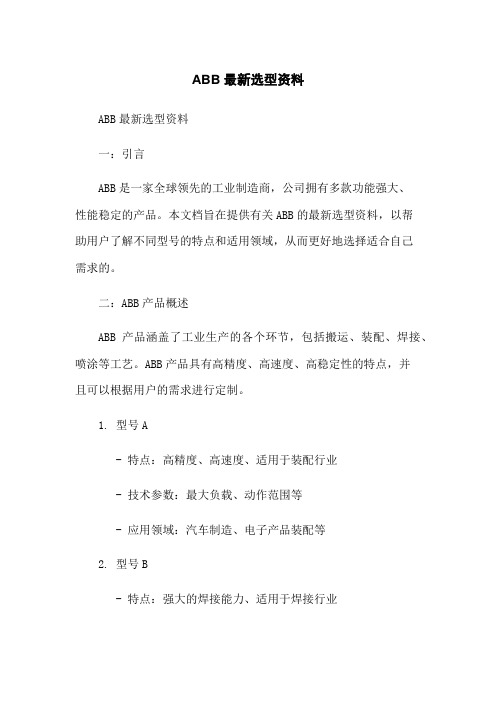 ABB 最新选型资料

ABB 最新选型资料

一：引言

ABB 是一家全球领先的工业制造商，公司拥有多款功能强大、性能稳定的产品。本文档旨在提供有关 ABB 的最新选型资料，以帮助用户了解不同型号的特点和适用领域，从而更好地选择适合自己需求的。

二：ABB 产品概述

ABB 产品涵盖了工业生产的各个环节，包括搬运、装配、焊接、喷涂等工艺。ABB 产品具有高精度、高速度、高稳定性的特点，并且可以根据用户的需求进行定制。

1. 型号 A

- 特点：高精度、高速度、适用于装配行业

- 技术参数：最大负载、动作范围等

- 应用领域：汽车制造、电子产品装配等

2. 型号 B

- 特点：强大的焊接能力、适用于焊接行业